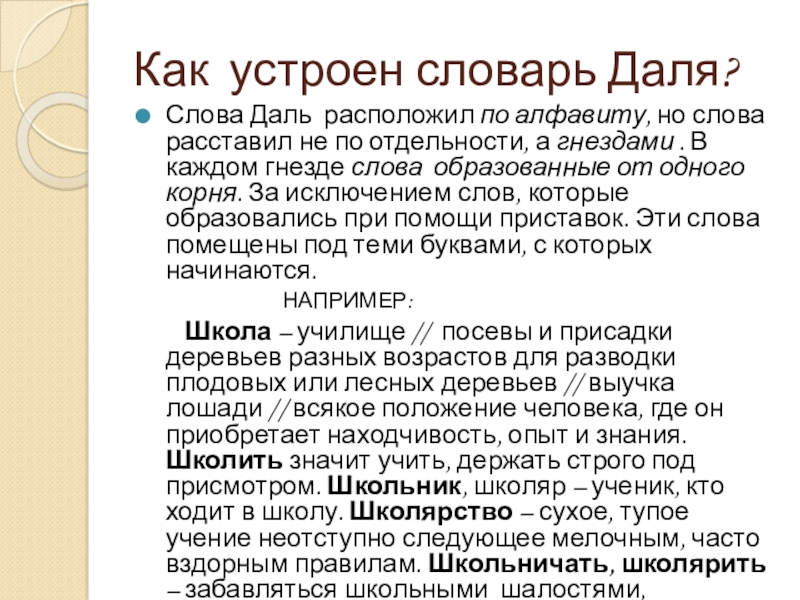 Как устроен словарь Даля?

Слова Даль расположил по алфавиту, но слова расставил не по отдельности, а гнездами . В каждом гнезде слова образованные от одного корня. За исключением слов, которые образовались при помощи приставок. Эти слова помещены под теми буквами, с которых начинаются.

НАПРИМЕР:

Школа – училище // посевы и присадки деревьев разных возрастов для разводки плодовых или лесных деревьев // выучка лошади // всякое положение человека, где он приобретает находчивость, опыт и знания. Школить значит учить, держать строго под присмотром. Школьник, школяр – ученик, кто ходит в школу. Школярство – сухое, тупое учение неотступно следующее мелочным, часто вздорным правилам. Школьничать, школярить – забавляться школьными шалостями,